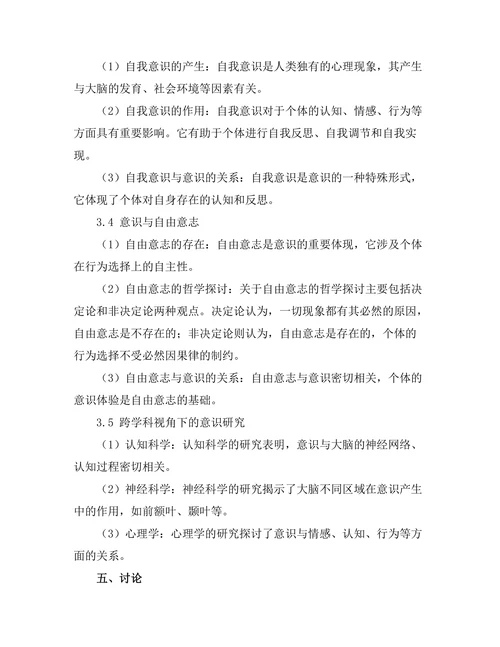 （1）自我意识的产生：自我意识是人类独有的心理现象，其产生与大脑的发育、社会环境等因素有关。

（2）自我意识的作用：自我意识对于个体的认知、情感、行为等方面具有重要影响。它有助于个体进行自我反思、自我调节和自我实现。

（3）自我意识与意识的关系：自我意识是意识的一种特殊形式，它体现了个体对自身存在的认知和反思。

3.4 意识与自由意志

（1）自由意志的存在：自由意志是意识的重要体现，它涉及个体在行为选择上的自主性。

（2）自由意志的哲学探讨：关于自由意志的哲学探讨主要包括决定论和非决定论两种观点。决定论认为，一切现象都有其必然的原因，自由意志是不存在的；非决定论则认为，自由意志是存在的，个体的行为选择不受必然因果律的制约。

（3）自由意志与意识的关系：自由意志与意识密切相关，个体的意识体验是自由意志的基础。

3.5 跨学科视角下的意识研究

（1）认知科学：认知科学的研究表明，意识与大脑的神经网络、认知过程密切相关。

（2）神经科学：神经科学的研究揭示了大脑不同区域在意识产生中的作用，如前额叶、颞叶等。

（3）心理学：心理学的研究探讨了意识与情感、认知、行为等方面的关系。

五、讨论